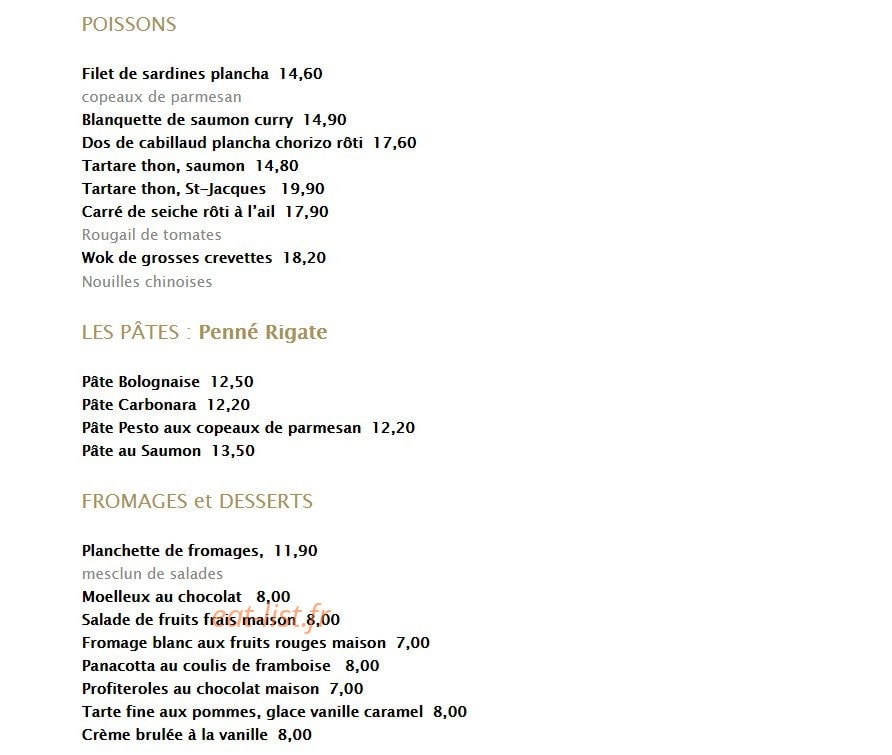 POISSONS

Filet de sardines plancha 14,60
copeaux de parmesan
Blanquette de saumon curry 14,90
Dos de cabillaud plancha chorizo rôti 17,60
Tartare thon, saumon 14,80
Tartare thon, St-Jacques 19,90
Carré de seiche rôti à l'ail 17,90
Rougail de tomates
Wok de grosses crevettes 18,20
Nouilles chinoises

LES PÂTES : Penné Rigate

Pâte Bolognaise 12,50
Pâte Carbonara 12,20
Pâte Pesto aux copeaux de parmesan 12,20
Pâte au Saumon 13,50

FROMAGES et DESSERTS

Planchette de fromages, 11,90
mesclun de salades
Moelleux au chocolat 8,00
Salade de fruits frais maison 8,00
Fromage blanc aux fruits rouges maison 7,00
Panacotta au coulis de framboise 8,00
Profiteroles au chocolat maison 7,00
Tarte fine aux pommes, glace vanille caramel 8,00
Crème brulée à la vanille 8,00

eat-list.fr